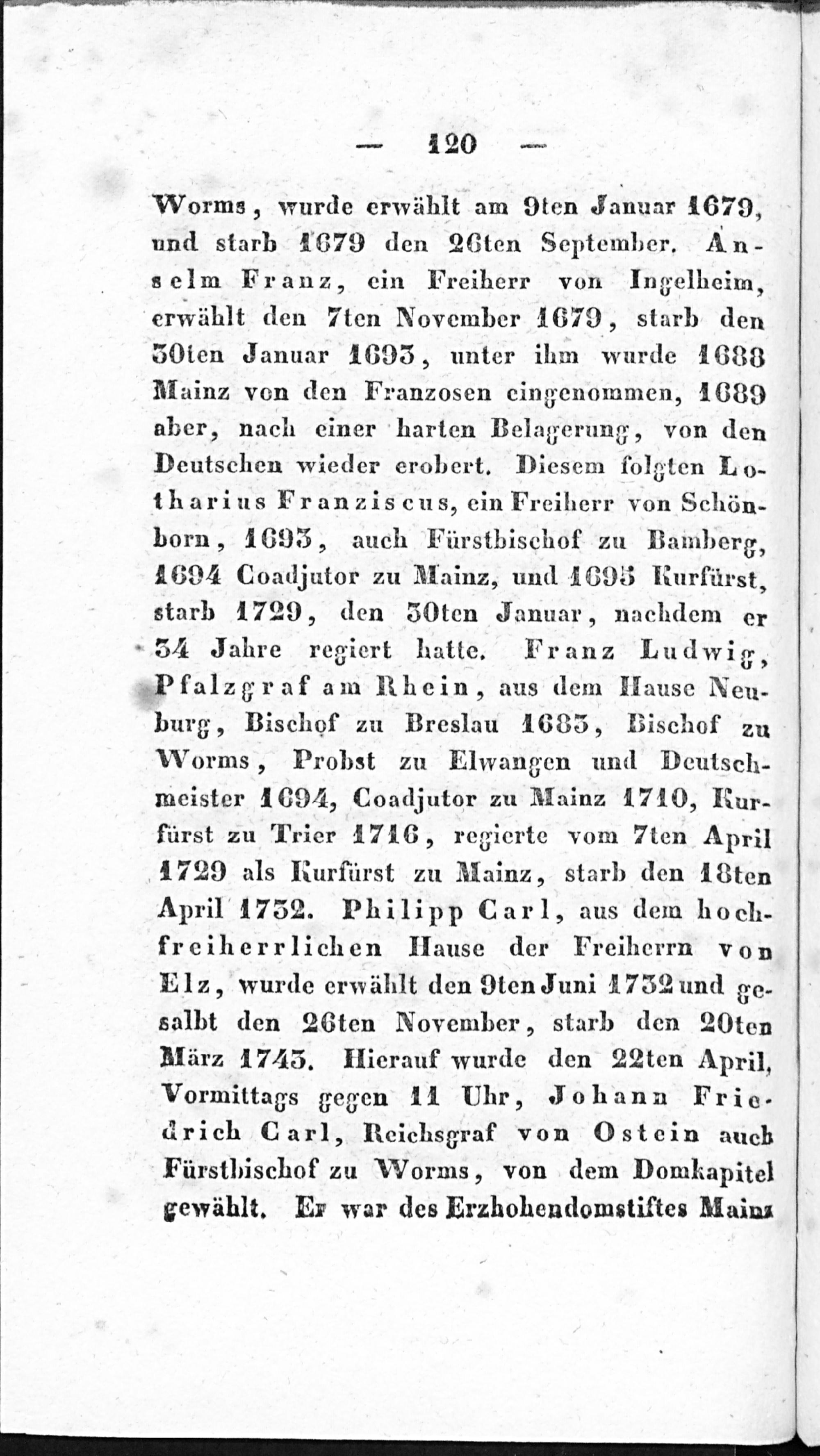 — 120 —

Worms, wurde erwählt am 9ten Januar 1679, und starb 1679 den 26ten September. Anselm Franz, ein Freiherr von Ingelheim, erwählt den 7ten November 1679, starb den 30ten Januar 1693, unter ihm wurde 1688 Mainz von den Franzosen eingenommen, 1689 aber, nach einer harten Belagerung, von den Deutschen wieder erobert. Diesem folgten Lotharius Franziscus, ein Freiherr von Schönborn, 1693, auch Fürstbischof zu Bamberg, 1694 Coadjutor zu Mainz, und 1695 Kurfürst, starb 1729, den 30ten Januar, nachdem er 34 Jahre regiert hatte. Franz Ludwig, Pfalzgraf am Rhein, aus dem Hause Neuburg, Bischof zu Breslau 1683, Bischof zu Worms, Probst zu Elwangen und Deutschmeister 1694, Coadjutor zu Mainz 1710, Kurfürst zu Trier 1716, regierte vom 7ten April 1729 als Kurfürst zu Mainz, starb den 18ten April 1732. Philipp Carl, aus dem hochfreiherrlichen Hause der Freiherrn von Elz, wurde erwählt den 9ten Juni 1732 und gesalbt den 26ten November, starb den 20ten März 1743. Hierauf wurde den 22ten April, Vormittags gegen 11 Uhr, Johann Friedrich Carl, Reichsgraf von Ostein auch Fürstbischof zu Worms, von dem Domkapitel gewählt. Er war des Erzhohendomstiftes Mainz